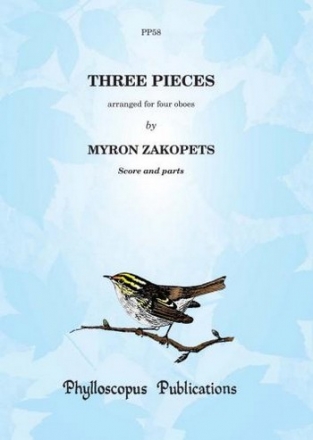 PP58

THREE PIECES

arranged for four oboes

by

MYRON ZAKOPETS

Score and parts

Phylloscopus Publications